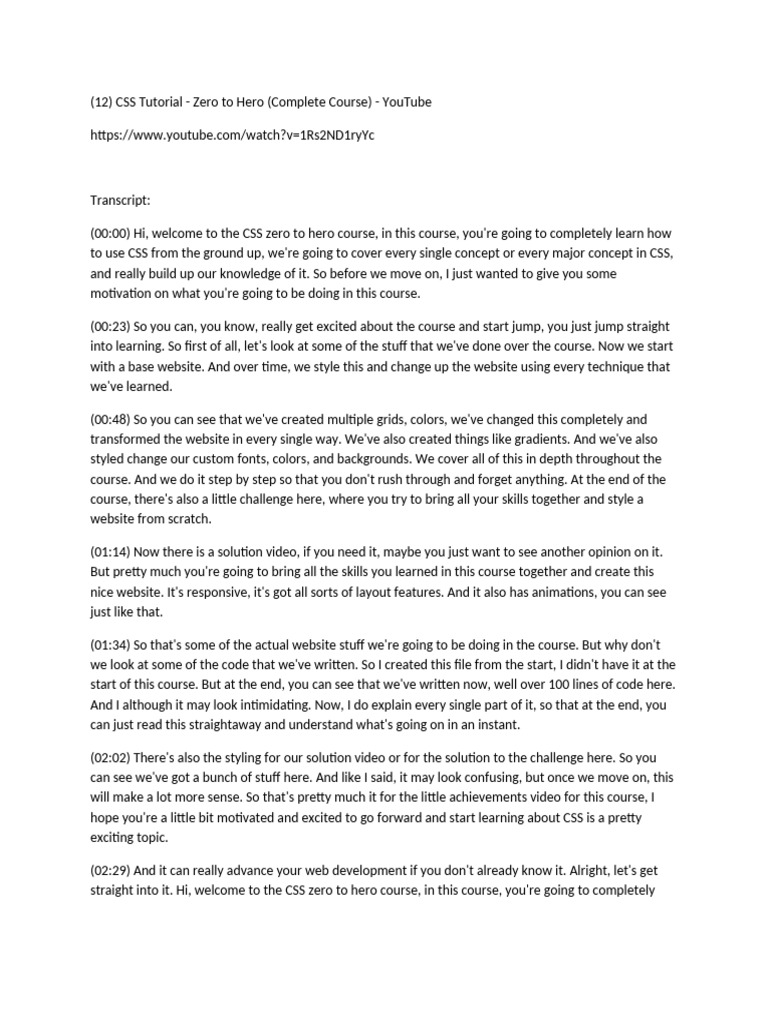 (12) CSS Tutorial - Zero to Hero (Complete Course) - YouTube

https://www.youtube.com/watch?v=1Rs2ND1ryYc

Transcript:

(00:00) Hi, welcome to the CSS zero to hero course, in this course, you're going to completely learn how to use CSS from the ground up, we're going to cover every single concept or every major concept in CSS, and really build up our knowledge of it. So before we move on, I just wanted to give you some motivation on what you're going to be doing in this course.

(00:23) So you can, you know, really get excited about the course and start jump, you just jump straight into learning. So first of all, let's look at some of the stuff that we've done over the course. Now we start with a base website. And over time, we style this and change up the website using every technique that we've learned.

(00:48) So you can see that we've created multiple grids, colors, we've changed this completely and transformed the website in every single way. We've also created things like gradients. And we've also styled change our custom fonts, colors, and backgrounds. We cover all of this in depth throughout the course. And we do it step by step so that you don't rush through and forget anything. At the end of the course, there's also a little challenge here, where you try to bring all your skills together and style a website from scratch.

(01:14) Now there is a solution video, if you need it, maybe you just want to see another opinion on it. But pretty much you're going to bring all the skills you learned in this course together and create this nice website. It's responsive, it's got all sorts of layout features. And it also has animations, you can see just like that.

(01:34) So that's some of the actual website stuff we're going to be doing in the course. But why don't we look at some of the code that we've written. So I created this file from the start, I didn't have it at the start of this course. But at the end, you can see that we've written now, well over 100 lines of code here. And I although it may look intimidating. Now, I do explain every single part of it, so that at the end, you can just read this straightaway and understand what's going on in an instant.

(02:02) There's also the styling for our solution video or for the solution to the challenge here. So you can see we've got a bunch of stuff here. And like I said, it may look confusing, but once we move on, this will make a lot more sense. So that's pretty much it for the little achievements video for this course, I hope you're a little bit motivated and excited to go forward and start learning about CSS is a pretty exciting topic.

(02:29) And it can really advance your web development if you don't already know it. Alright, let's get straight into it. Hi, welcome to the CSS zero to hero course, in this course, you're going to completely